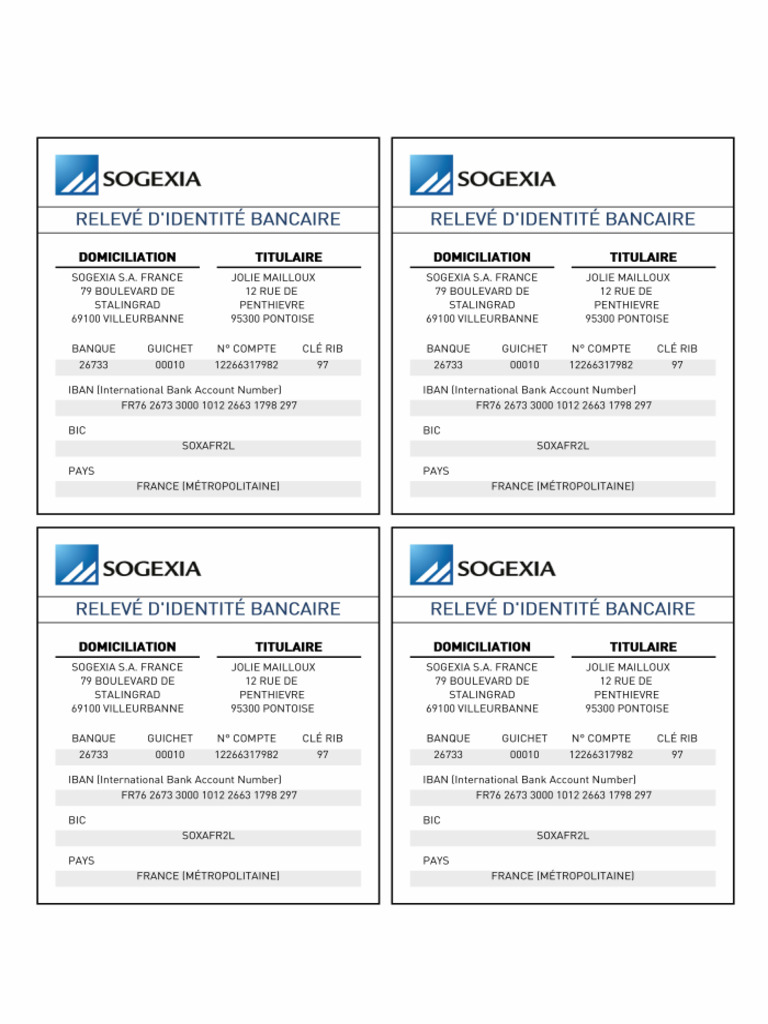 SOGEXIA

RELEVÉ D'IDENTITÉ BANCAIRE

DOMICILIATION

SOGEXIA S.A. FRANCE
79 BOULEVARD DE STALINGRAD
69100 VILLEURBANNE

TITULAIRE

JOLIE MAILLOUX
12 RUE DE PENTHIEVRE
95300 PONTOISE

| BANQUE | GUICHET | N° COMPTE | CLÉ RIB |
|---|---|---|---|
| 26733 | 00010 | 12266317982 | 97 |

IBAN (International Bank Account Number)
FR76 2673 3000 1012 2663 1798 297

BIC
SOXAFR2L

PAYS
FRANCE (MÉTROPOLITAINE)

SOGEXIA

RELEVÉ D'IDENTITÉ BANCAIRE

DOMICILIATION

SOGEXIA S.A. FRANCE
79 BOULEVARD DE STALINGRAD
69100 VILLEURBANNE

TITULAIRE

JOLIE MAILLOUX
12 RUE DE PENTHIEVRE
95300 PONTOISE

| BANQUE | GUICHET | N° COMPTE | CLÉ RIB |
|---|---|---|---|
| 26733 | 00010 | 12266317982 | 97 |

IBAN (International Bank Account Number)
FR76 2673 3000 1012 2663 1798 297

BIC
SOXAFR2L

PAYS
FRANCE (MÉTROPOLITAINE)

SOGEXIA

RELEVÉ D'IDENTITÉ BANCAIRE

DOMICILIATION

SOGEXIA S.A. FRANCE
79 BOULEVARD DE STALINGRAD
69100 VILLEURBANNE

TITULAIRE

JOLIE MAILLOUX
12 RUE DE PENTHIEVRE
95300 PONTOISE

| BANQUE | GUICHET | N° COMPTE | CLÉ RIB |
|---|---|---|---|
| 26733 | 00010 | 12266317982 | 97 |

IBAN (International Bank Account Number)
FR76 2673 3000 1012 2663 1798 297

BIC
SOXAFR2L

PAYS
FRANCE (MÉTROPOLITAINE)

SOGEXIA

RELEVÉ D'IDENTITÉ BANCAIRE

DOMICILIATION

SOGEXIA S.A. FRANCE
79 BOULEVARD DE STALINGRAD
69100 VILLEURBANNE

TITULAIRE

JOLIE MAILLOUX
12 RUE DE PENTHIEVRE
95300 PONTOISE

| BANQUE | GUICHET | N° COMPTE | CLÉ RIB |
|---|---|---|---|
| 26733 | 00010 | 12266317982 | 97 |

IBAN (International Bank Account Number)
FR76 2673 3000 1012 2663 1798 297

BIC
SOXAFR2L

PAYS
FRANCE (MÉTROPOLITAINE)